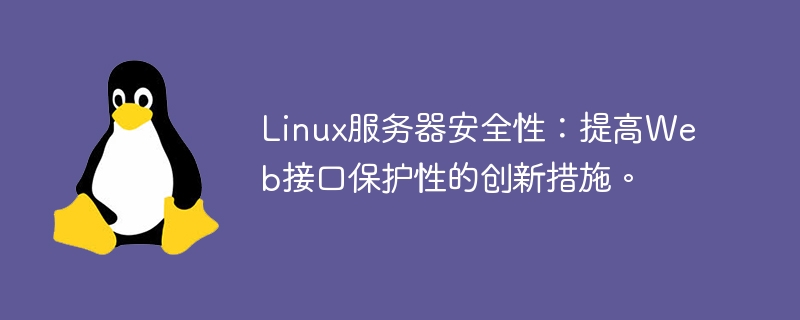 Linux服务器安全性：提高Web接口保护性的创新措施。